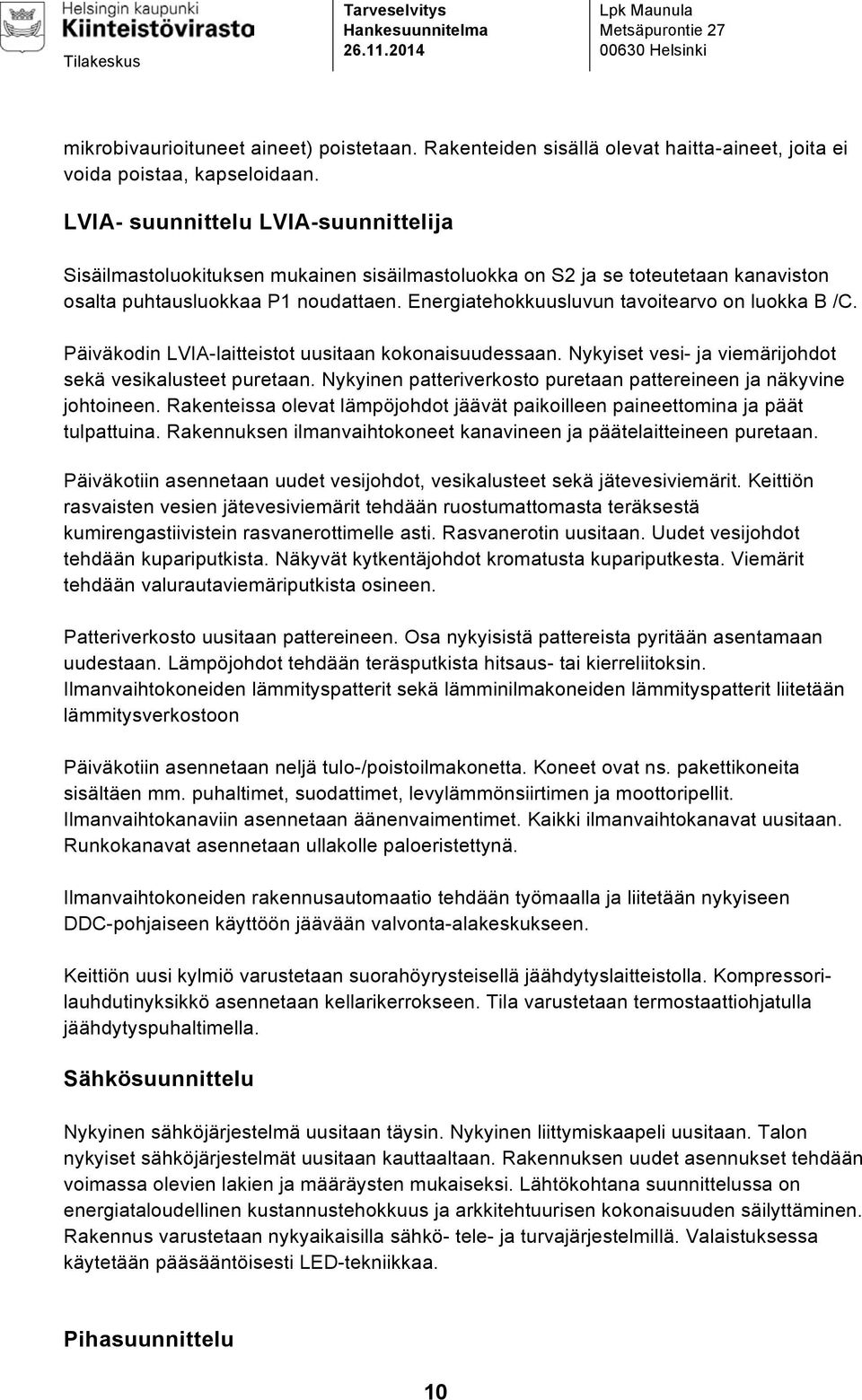 Helsingin kaupunki
Kiinteistövirasto
Tilakeskus

Tarveselvitys
Hankesuunnitelma
26.11.2014

Lpk Maunula
Metsäpurontie 27
00630 Helsinki

mikrobivaurioituneet aineet) poistetaan. Rakenteiden sisällä olevat haitta-aineet, joita ei voida poistaa, kapseloidaan.

LVIA- suunnittelu LVIA-suunnittelija

Sisäilmastoluokituksen mukainen sisäilmastoluokka on S2 ja se toteutetaan kanaviston osalta puhtausluokkaa P1 noudattaen. Energiatehokkuusluvun tavoitearvo on luokka B /C.

Päiväkodin LVIA-laitteistot uusitaan kokonaisuudessaan. Nykyiset vesi- ja viemärijohdot sekä vesikalusteet puretaan. Nykyinen patteriverkosto puretaan pattereineen ja näkyvine johtoineen. Rakenteissa olevat lämpöjohdot jäävät paikoilleen paineettomina ja päät tulpattuina. Rakennuksen ilmanvaihtokoneet kanavineen ja päätelaitteineen puretaan.

Päiväkotiin asennetaan uudet vesijohdot, vesikalusteet sekä jätevesiviemärit. Keittiön rasvaisten vesien jätevesiviemärit tehdään ruostumattomasta teräksestä kumirengastiivistein rasvanerottimelle asti. Rasvanerotin uusitaan. Uudet vesijohdot tehdään kupariputkista. Näkyvät kytkentäjohdot kromatusta kupariputkesta. Viemärit tehdään valurautaviemäriputkista osineen.

Patteriverkosto uusitaan pattereineen. Osa nykyisistä pattereista pyritään asentamaan uudestaan. Lämpöjohdot tehdään teräsputkista hitsaus- tai kierreliitoksin. Ilmanvaihtokoneiden lämmityspatterit sekä lämminilmakoneiden lämmityspatterit liitetään lämmitysverkostoon

Päiväkotiin asennetaan neljä tulo-/poistoilmakonetta. Koneet ovat ns. pakettikoneita sisältäen mm. puhaltimet, suodattimet, levylämmönsiirtimen ja moottoripellit. Ilmanvaihtokanaviin asennetaan äänenvaimentimet. Kaikki ilmanvaihtokanavat uusitaan. Runkokanavat asennetaan ullakolle paloeristettynä.

Ilmanvaihtokoneiden rakennusautomaatio tehdään työmaalla ja liitetään nykyiseen DDC-pohjaiseen käyttöön jäävään valvonta-alakeskukseen.

Keittiön uusi kylmiö varustetaan suorahöyrysteisellä jäähdytyslaitteistolla. Kompressorilauhdutinyksikkö asennetaan kellarikerrokseen. Tila varustetaan termostaattiohjatulla jäähdytyspuhaltimella.

Sähkösuunnittelu

Nykyinen sähköjärjestelmä uusitaan täysin. Nykyinen liittymiskaapeli uusitaan. Talon nykyiset sähköjärjestelmät uusitaan kauttaaltaan. Rakennuksen uudet asennukset tehdään voimassa olevien lakien ja määräysten mukaiseksi. Lähtökohtana suunnittelussa on energiataloudellinen kustannustehokkuus ja arkkitehtuurisen kokonaisuuden säilyttäminen. Rakennus varustetaan nykyaikaisilla sähkö- tele- ja turvajärjestelmillä. Valaistuksessa käytetään pääsääntöisesti LED-tekniikkaa.

Pihasuunnittelu

10